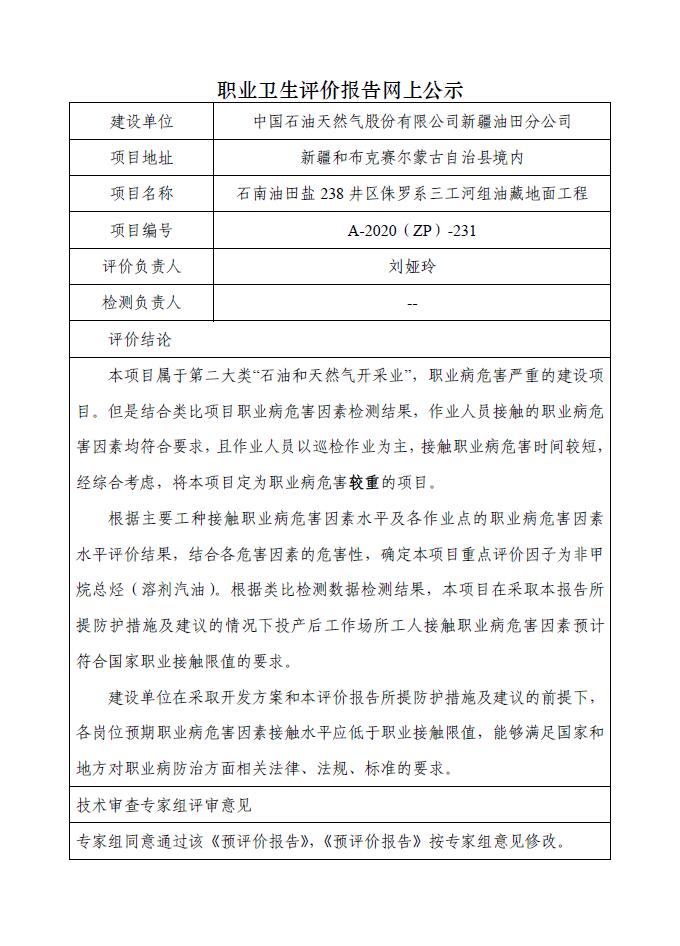 职业卫生评价报告网上公示

| 建设单位 | 中国石油天然气股份有限公司新疆油田分公司 |
|---|---|
| 项目地址 | 新疆和布克赛尔蒙古自治县境内 |
| 项目名称 | 石南油田盐 238 井区侏罗系三工河组油藏地面工程 |
| 项目编号 | A-2020（ZP）-231 |
| 评价负责人 | 刘娅玲 |
| 检测负责人 | -- |

评价结论

本项目属于第二大类“石油和天然气开采业”，职业病危害严重的建设项目。但是结合类比项目职业病危害因素检测结果，作业人员接触的职业病危害因素均符合要求，且作业人员以巡检作业为主，接触职业病危害时间较短，经综合考虑，将本项目定为职业病危害较重的项目。

根据主要工种接触职业病危害因素水平及各作业点的职业病危害因素水平评价结果，结合各危害因素的危害性，确定本项目重点评价因子为非甲烷总烃（溶剂汽油）。根据类比检测数据检测结果，本项目在采取本报告所提防护措施及建议的情况下投产后工作场所工人接触职业病危害因素预计符合国家职业接触限值的要求。

建设单位在采取开发方案和本评价报告所提防护措施及建议的前提下，各岗位预期职业病危害因素接触水平应低于职业接触限值，能够满足国家和地方对职业病防治方面相关法律、法规、标准的要求。

技术审查专家组评审意见

专家组同意通过该《预评价报告》，《预评价报告》按专家组意见修改。